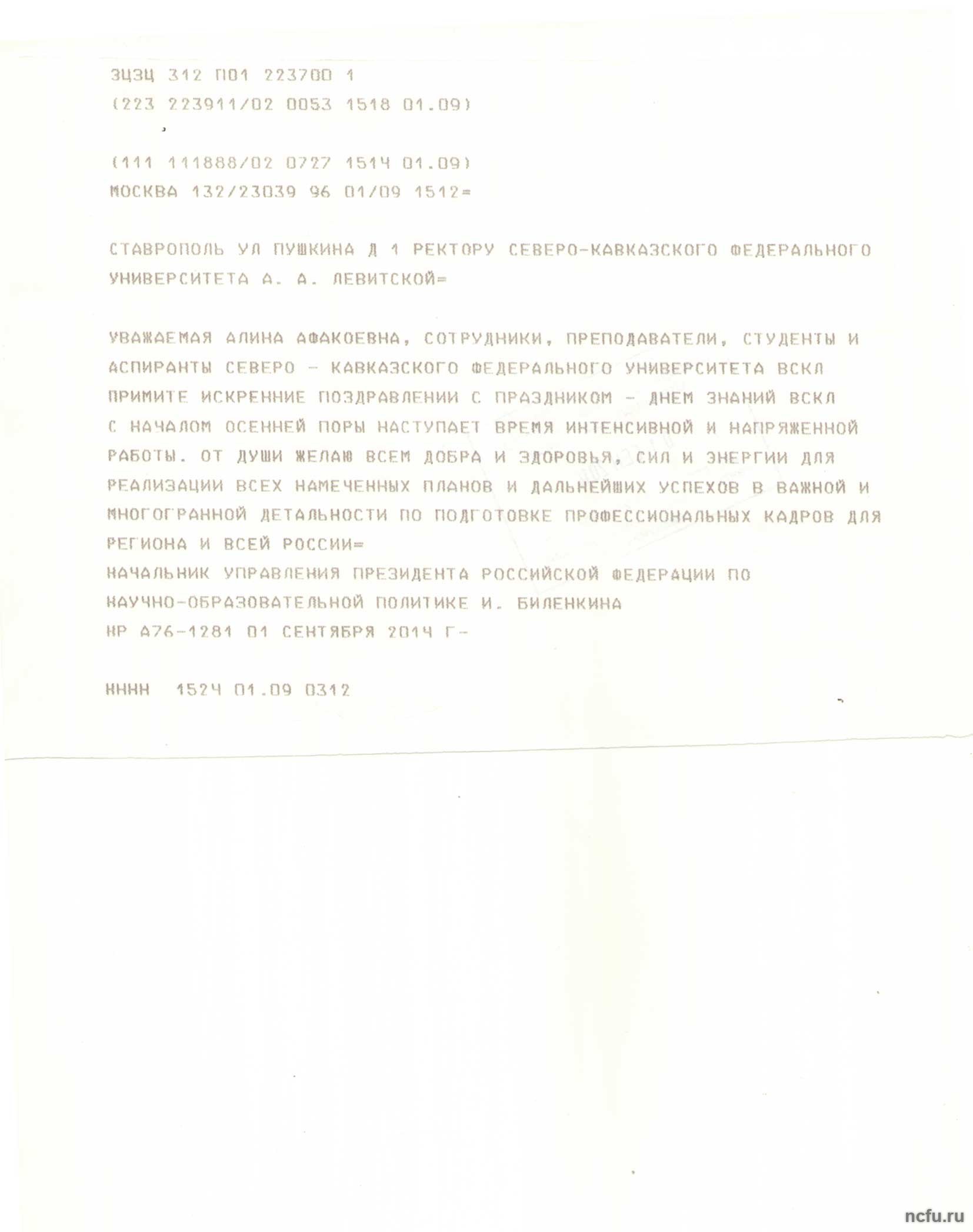 ЗЦЗЦ 312 П01 223700 1
(223 223911/02 0053 1518 01.09)

(111 111888/02 0727 1514 01.09)
МОСКВА 132/23039 96 01/09 1512=

СТАВРОПОЛЬ УЛ ПУШКИНА Д 1 РЕКТОРУ СЕВЕРО-КАВКАЗСКОГО ФЕДЕРАЛЬНОГО УНИВЕРСИТЕТА А. А. ЛЕВИТСКОЙ=

УВАЖАЕМАЯ АЛИНА АФАКОЕВНА, СОТРУДНИКИ, ПРЕПОДАВАТЕЛИ, СТУДЕНТЫ И АСПИРАНТЫ СЕВЕРО - КАВКАЗСКОГО ФЕДЕРАЛЬНОГО УНИВЕРСИТЕТА ВСКЛ ПРИМИТЕ ИСКРЕННИЕ ПОЗДРАВЛЕНИИ С ПРАЗДНИКОМ - ДНЕМ ЗНАНИЙ ВСКЛ С НАЧАЛОМ ОСЕННЕЙ ПОРЫ НАСТУПАЕТ ВРЕМЯ ИНТЕНСИВНОЙ И НАПРЯЖЕННОЙ РАБОТЫ. ОТ ДУШИ ЖЕЛАЮ ВСЕМ ДОБРА И ЗДОРОВЬЯ, СИЛ И ЭНЕРГИИ ДЛЯ РЕАЛИЗАЦИИ ВСЕХ НАМЕЧЕННЫХ ПЛАНОВ И ДАЛЬНЕЙШИХ УСПЕХОВ В ВАЖНОЙ И МНОГОГРАННОЙ ДЕТАЛЬНОСТИ ПО ПОДГОТОВКЕ ПРОФЕССИОНАЛЬНЫХ КАДРОВ ДЛЯ РЕГИОНА И ВСЕЙ РОССИИ=
НАЧАЛЬНИК УПРАВЛЕНИЯ ПРЕЗИДЕНТА РОССИЙСКОЙ ФЕДЕРАЦИИ ПО НАУЧНО-ОБРАЗОВАТЕЛЬНОЙ ПОЛИТИКЕ И. БИЛЕНКИНА
НР А76-1281 01 СЕНТЯБРЯ 2014 Г-

НННН 1524 01.09 0312

ncfu.ru